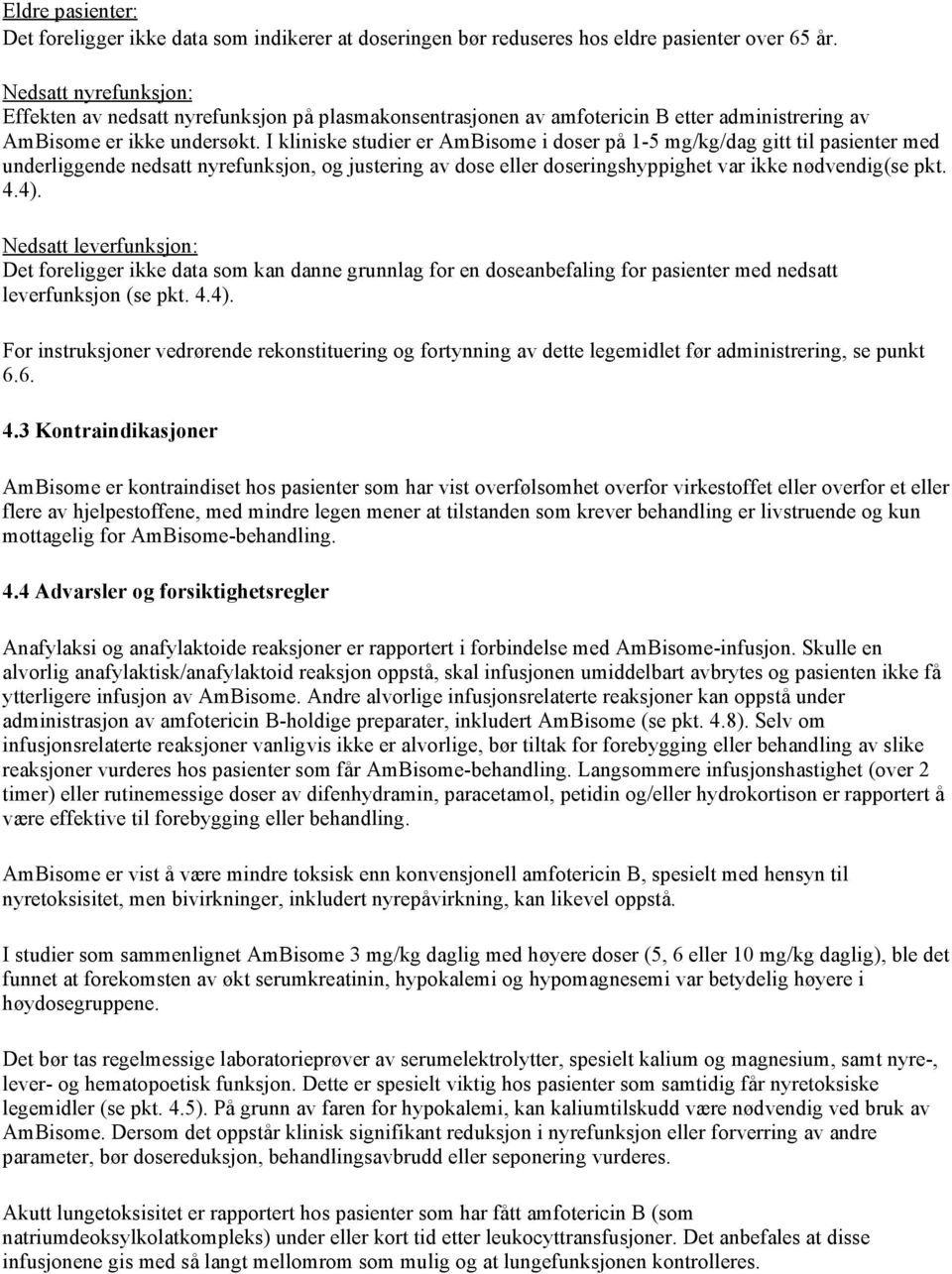 Eldre pasienter:
Det foreligger ikke data som indikerer at doseringen bør reduseres hos eldre pasienter over 65 år.

Nedsatt nyrefunksjon:
Effekten av nedsatt nyrefunksjon på plasmakonsentrasjonen av amfotericin B etter administrering av AmBisome er ikke undersøkt. I kliniske studier er AmBisome i doser på 1-5 mg/kg/dag gitt til pasienter med underliggende nedsatt nyrefunksjon, og justering av dose eller doseringshyppighet var ikke nødvendig(se pkt. 4.4).

Nedsatt leverfunksjon:
Det foreligger ikke data som kan danne grunnlag for en doseanbefaling for pasienter med nedsatt leverfunksjon (se pkt. 4.4).

For instruksjoner vedrørende rekonstituering og fortynning av dette legemidlet før administrering, se punkt 6.6.

4.3 Kontraindikasjoner

AmBisome er kontraindiset hos pasienter som har vist overfølsomhet overfor virkestoffet eller overfor et eller flere av hjelpestoffene, med mindre legen mener at tilstanden som krever behandling er livstruende og kun mottagelig for AmBisome-behandling.

4.4 Advarsler og forsiktighetsregler

Anafylaksi og anafylaktoide reaksjoner er rapportert i forbindelse med AmBisome-infusjon. Skulle en alvorlig anafylaktisk/anafylaktoid reaksjon oppstå, skal infusjonen umiddelbart avbrytes og pasienten ikke få ytterligere infusjon av AmBisome. Andre alvorlige infusjonsrelaterte reaksjoner kan oppstå under administrasjon av amfotericin B-holdige preparater, inkludert AmBisome (se pkt. 4.8). Selv om infusjonsrelaterte reaksjoner vanligvis ikke er alvorlige, bør tiltak for forebygging eller behandling av slike reaksjoner vurderes hos pasienter som får AmBisome-behandling. Langsommere infusjonshastighet (over 2 timer) eller rutinemessige doser av difenhydramin, paracetamol, petidin og/eller hydrokortison er rapportert å være effektive til forebygging eller behandling.

AmBisome er vist å være mindre toksisk enn konvensjonell amfotericin B, spesielt med hensyn til nyretoksisitet, men bivirkninger, inkludert nyrepåvirkning, kan likevel oppstå.

I studier som sammenlignet AmBisome 3 mg/kg daglig med høyere doser (5, 6 eller 10 mg/kg daglig), ble det funnet at forekomsten av økt serumkreatinin, hypokalemi og hypomagnesemi var betydelig høyere i høydosegruppene.

Det bør tas regelmessige laboratorieprøver av serumelektrolytter, spesielt kalium og magnesium, samt nyre-, lever- og hematopoetisk funksjon. Dette er spesielt viktig hos pasienter som samtidig får nyretoksiske legemidler (se pkt. 4.5). På grunn av faren for hypokalemi, kan kaliumtilskudd være nødvendig ved bruk av AmBisome. Dersom det oppstår klinisk signifikant reduksjon i nyrefunksjon eller forverring av andre parameter, bør dosereduksjon, behandlingsavbrudd eller seponering vurderes.

Akutt lungetoksisitet er rapportert hos pasienter som har fått amfotericin B (som natriumdeoksylkolatkompleks) under eller kort tid etter leukocyttransfusjoner. Det anbefales at disse infusjonene gis med så langt mellomrom som mulig og at lungefunksjonen kontrolleres.